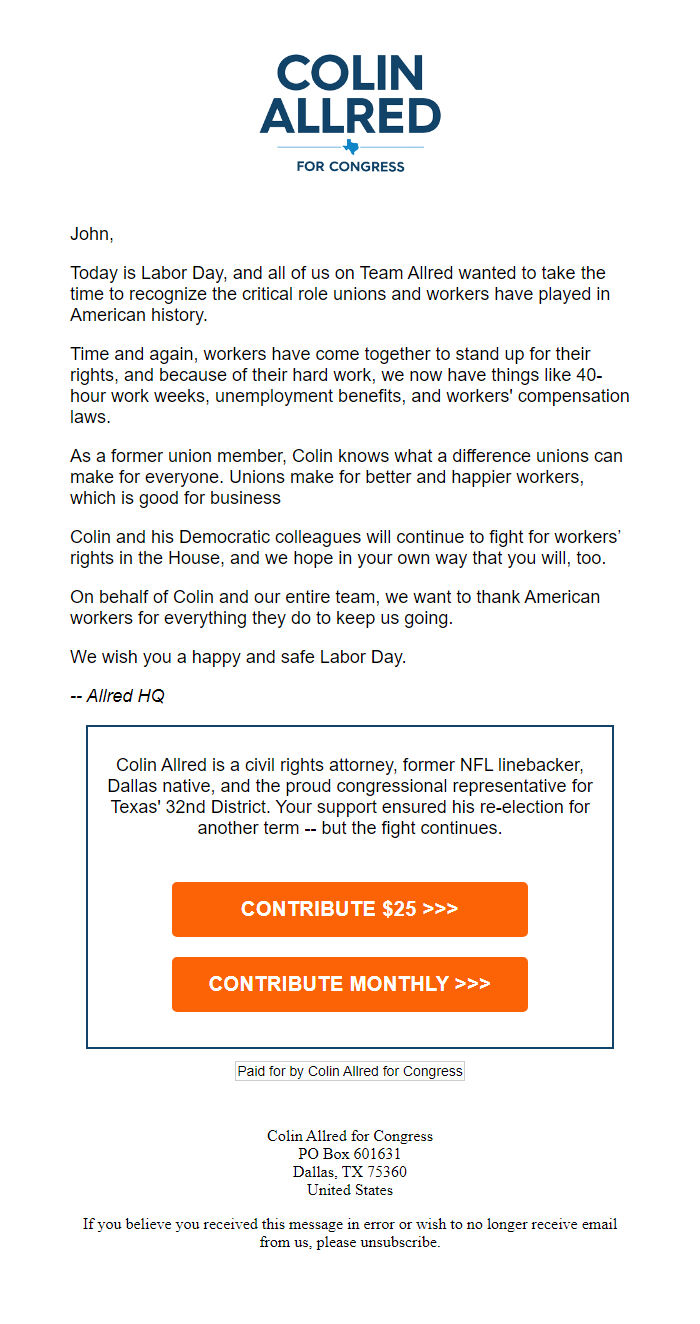 COLIN ALLRED
FOR CONGRESS

John,

Today is Labor Day, and all of us on Team Allred wanted to take the time to recognize the critical role unions and workers have played in American history.

Time and again, workers have come together to stand up for their rights, and because of their hard work, we now have things like 40-hour work weeks, unemployment benefits, and workers' compensation laws.

As a former union member, Colin knows what a difference unions can make for everyone. Unions make for better and happier workers, which is good for business

Colin and his Democratic colleagues will continue to fight for workers' rights in the House, and we hope in your own way that you will, too.

On behalf of Colin and our entire team, we want to thank American workers for everything they do to keep us going.

We wish you a happy and safe Labor Day.

-- Allred HQ

Colin Allred is a civil rights attorney, former NFL linebacker, Dallas native, and the proud congressional representative for Texas' 32nd District. Your support ensured his re-election for another term -- but the fight continues.

CONTRIBUTE $25 >>>

CONTRIBUTE MONTHLY >>>

Paid for by Colin Allred for Congress

Colin Allred for Congress
PO Box 601631
Dallas, TX 75360
United States

If you believe you received this message in error or wish to no longer receive email from us, please unsubscribe.